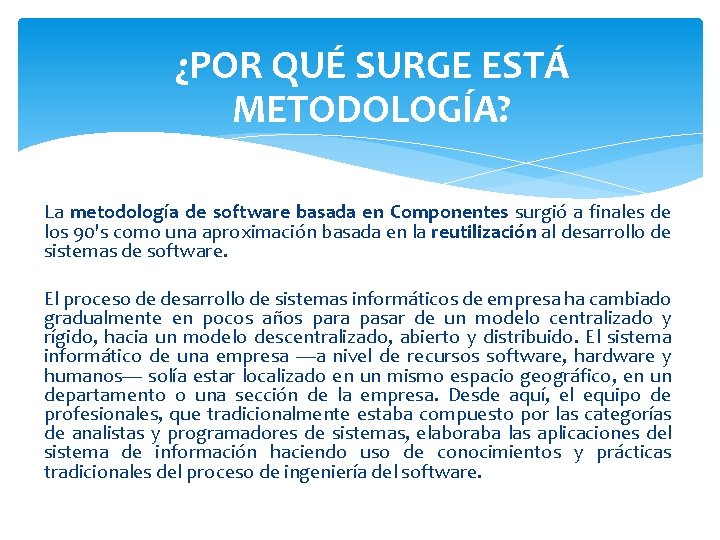 ¿POR QUÉ SURGE ESTÁ METODOLOGÍA?

La metodología de software basada en Componentes surgió a finales de los 90's como una aproximación basada en la reutilización al desarrollo de sistemas de software.

El proceso de desarrollo de sistemas informáticos de empresa ha cambiado gradualmente en pocos años para pasar de un modelo centralizado y rígido, hacia un modelo descentralizado, abierto y distribuido. El sistema informático de una empresa —a nivel de recursos software, hardware y humanos— solía estar localizado en un mismo espacio geográfico, en un departamento o una sección de la empresa. Desde aquí, el equipo de profesionales, que tradicionalmente estaba compuesto por las categorías de analistas y programadores de sistemas, elaboraba las aplicaciones del sistema de información haciendo uso de conocimientos y prácticas tradicionales del proceso de ingeniería del software.